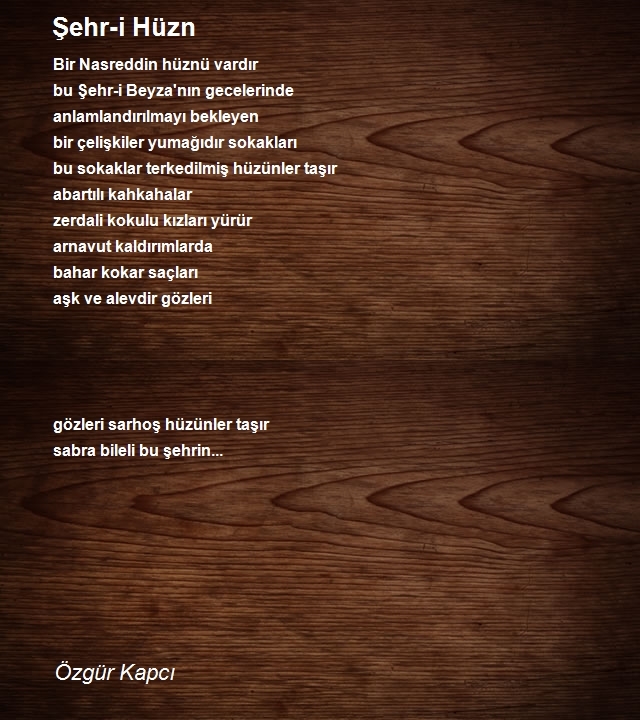 Şehr-i Hüzn

Bir Nasreddin hüznü vardır
bu Şehr-i Beyza'nın gecelerinde
anlamlandırılmayı bekleyen
bir çelişkiler yumağıdır sokakları
bu sokaklar terkedilmiş hüzünler taşır
abartılı kahkahalar
zerdali kokulu kızları yürür
arnavut kaldırımlarda
bahar kokar saçları
aşk ve alevdir gözleri

gözleri sarhoş hüzünler taşır
sabra bileli bu şehrin...

Özgür Kapcı